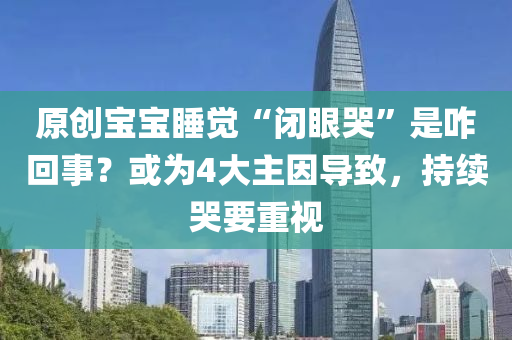 原创宝宝睡觉“闭眼哭”是咋回事？或为4大主因导致，持续哭要重视